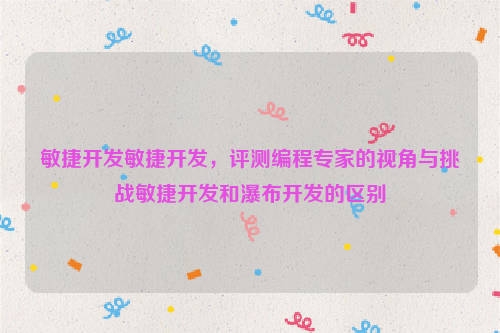 敏捷开发敏捷开发，评测编程专家的视角与挑战敏捷开发和瀑布开发的区别